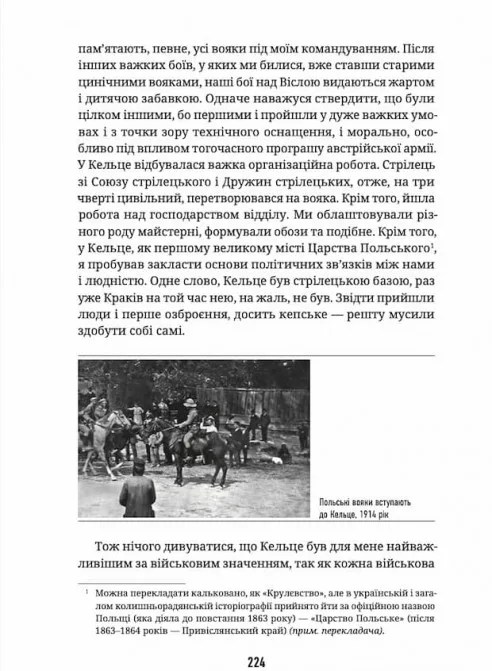 пам'ятають, певне, усі вояки під моїм командуванням. Після інших важких боїв, у яких ми билися, вже ставши старими цинічними вояками, наші бої над Віслою видаються жартом і дитячою забавкою. Одначе наважуся ствердити, що були цілком іншими, бо першими і пройшли у дуже важких умовах і з точки зору технічного оснащення, і морально, особливо під впливом тогочасного програшу австрійської армії. У Кельце відбувалася важка організаційна робота. Стрілець зі Союзу стрілецького і Дружин стрілецьких, отже, на три чверті цивільний, перетворювався на вояка. Крім того, йшла робота над господарством відділу. Ми облаштовували різного роду майстерні, формували обози та подібне. Крім того, у Кельце, як першому великому місті Царства Польського$^1$, я пробував закласти основи політичних зв'язків між нами і людністю. Одне слово, Кельце був стрілецькою базою, раз уже Краків на той час нею, на жаль, не був. Звідти прийшли люди і перше озброєння, досить кепське — решту мусили здобути собі самі.

Польські вояки вступають до Кельце. 1914 рік

Тож нічого дивуватися, що Кельце був для мене найважливішим за військовим значенням, так як кожна військова

$^1$ Можна перекладати кальковано, як «Крулевство», але в українській і загалом колишньорадянській історіографії прийнято йти за офіційною назвою Польщі (яка діяла до повстання 1863 року) — «Царство Польське» (після 1863–1864 років — Привіслянський край) (прим. перекладача).

224